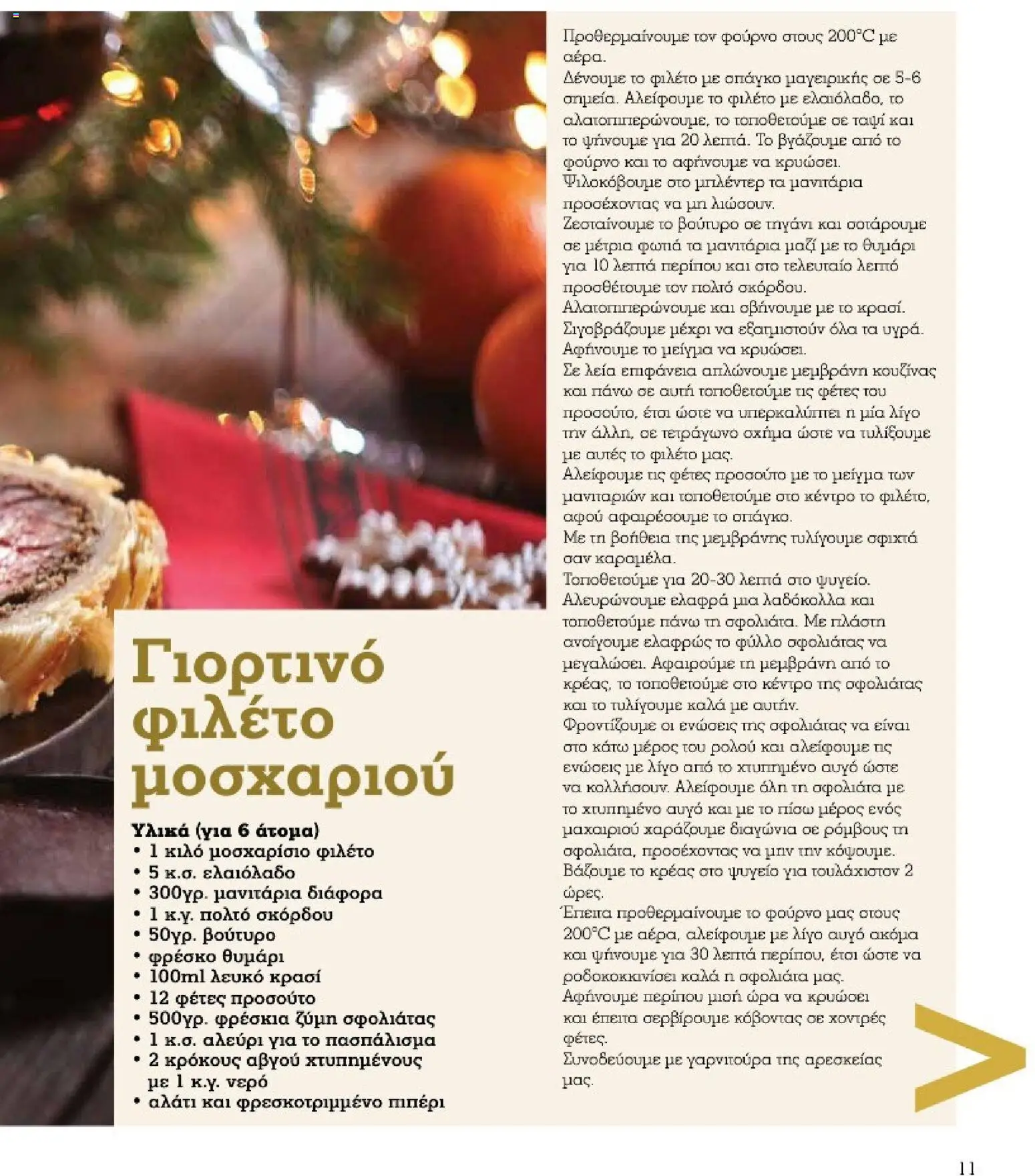 Γιορτινό φιλέτο μοσχαριού

Υλικά (για 6 άτομα)
• 1 κιλό μοσχαρίσιο φιλέτο
• 5 κ.σ. ελαιόλαδο
• 300γρ. μανιτάρια διάφορα
• 1 κ.γ. πολτό σκόρδου
• 50γρ. βούτυρο
• φρέσκο θυμάρι
• 100ml λευκό κρασί
• 12 φέτες προσούτο
• 500γρ. φρέσκια ζύμη σφολιάτας
• 1 κ.σ. αλεύρι για το πασπάλισμα
• 2 κρόκους αβγού χτυπημένους με 1 κ.γ. νερό
• αλάτι και φρεσκοτριμμένο πιπέρι

Προθερμαίνουμε τον φούρνο στους 200°C με αέρα.
Δένουμε το φιλέτο με σπάγκο μαγειρικής σε 5-6 σημεία. Αλείφουμε το φιλέτο με ελαιόλαδο, το αλατοπιπερώνουμε, το τοποθετούμε σε ταψί και το ψήνουμε για 20 λεπτά. Το βγάζουμε από το φούρνο και το αφήνουμε να κρυώσει.
Ψιλοκόβουμε στο μπλέντερ τα μανιτάρια προσέχοντας να μη λιώσουν.
Ζεσταίνουμε το βούτυρο σε τηγάνι και σοτάρουμε σε μέτρια φωτιά τα μανιτάρια μαζί με το θυμάρι για 10 λεπτά περίπου και στο τελευταίο λεπτό προσθέτουμε τον πολτό σκόρδου.
Αλατοπιπερώνουμε και σβήνουμε με το κρασί.
Σιγοβράζουμε μέχρι να εξατμιστούν όλα τα υγρά.
Αφήνουμε το μείγμα να κρυώσει.
Σε λεία επιφάνεια απλώνουμε μεμβράνη κουζίνας και πάνω σε αυτή τοποθετούμε τις φέτες του προσούτο, έτσι ώστε να υπερκαλύπτει η μία λίγο την άλλη, σε τετράγωνο σχήμα ώστε να τυλίξουμε με αυτές το φιλέτο μας.
Αλείφουμε τις φέτες προσούτο με το μείγμα των μανιταριών και τοποθετούμε στο κέντρο το φιλέτο, αφού αφαιρέσουμε το σπάγκο.
Με τη βοήθεια της μεμβράνης τυλίγουμε σφιχτά σαν καραμέλα.
Τοποθετούμε για 20-30 λεπτά στο ψυγείο.
Αλευρώνουμε ελαφρά μια λαδόκολλα και τοποθετούμε πάνω τη σφολιάτα. Με πλάστη ανοίγουμε ελαφρώς το φύλλο σφολιάτας να μεγαλώσει. Αφαιρούμε τη μεμβράνη από το κρέας, το τοποθετούμε στο κέντρο της σφολιάτας και το τυλίγουμε καλά με αυτήν.
Φροντίζουμε οι ενώσεις της σφολιάτας να είναι στο κάτω μέρος του ρολού και αλείφουμε τις ενώσεις με λίγο από το χτυπημένο αυγό ώστε να κολλήσουν. Αλείφουμε όλη τη σφολιάτα με το χτυπημένο αυγό και με το πίσω μέρος ενός μαχαιριού χαράζουμε διαγώνια σε ρόμβους τη σφολιάτα, προσέχοντας να μην την κόψουμε.
Βάζουμε το κρέας στο ψυγείο για τουλάχιστον 2 ώρες.
Έπειτα προθερμαίνουμε το φούρνο μας στους 200°C με αέρα, αλείφουμε με λίγο αυγό ακόμα και ψήνουμε για 30 λεπτά περίπου, έτσι ώστε να ροδοκοκκινίσει καλά η σφολιάτα μας.
Αφήνουμε περίπου μισή ώρα να κρυώσει και έπειτα σερβίρουμε κόβοντας σε χοντρές φέτες.
Συνοδεύουμε με γαρνιτούρα της αρεσκείας μας.

11